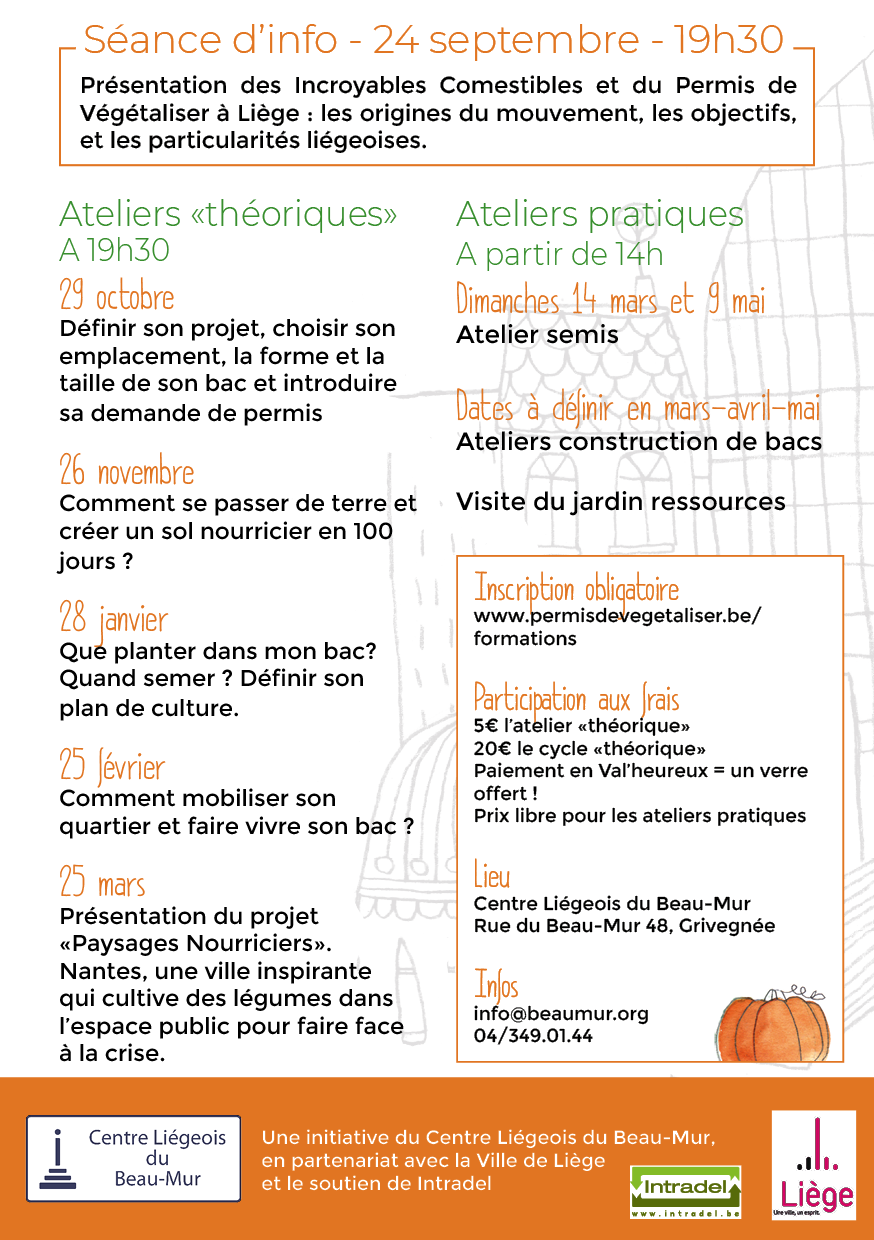 Séance d'info - 24 septembre - 19h30

Présentation des Incroyables Comestibles et du Permis de Végétaliser à Liège : les origines du mouvement, les objectifs, et les particularités liégeoises.

Ateliers «théoriques»
A 19h30

29 octobre
Définir son projet, choisir son emplacement, la forme et la taille de son bac et introduire sa demande de permis

26 novembre
Comment se passer de terre et créer un sol nourricier en 100 jours ?

28 janvier
Que planter dans mon bac? Quand semer ? Définir son plan de culture.

25 février
Comment mobiliser son quartier et faire vivre son bac ?

25 mars
Présentation du projet «Paysages Nourriciers». Nantes, une ville inspirante qui cultive des légumes dans l'espace public pour faire face à la crise.

Ateliers pratiques
A partir de 14h

Dimanches 14 mars et 9 mai
Atelier semis

Dates à définir en mars-avril-mai
Ateliers construction de bacs

Visite du jardin ressources

Inscription obligatoire
www.permisdevegetaliser.be/formations

Participation aux frais
5€ l'atelier «théorique»
20€ le cycle «théorique»
Paiement en Val'heureux = un verre offert !
Prix libre pour les ateliers pratiques

Lieu
Centre Liégeois du Beau-Mur
Rue du Beau-Mur 48, Grivegnée

Infos
info@beaumur.org
04/349.01.44

Centre Liégeois du Beau-Mur

Une initiative du Centre Liégeois du Beau-Mur, en partenariat avec la Ville de Liège et le soutien de Intradel

Intradel
www.intradel.be

Liège
Une ville, un esprit.